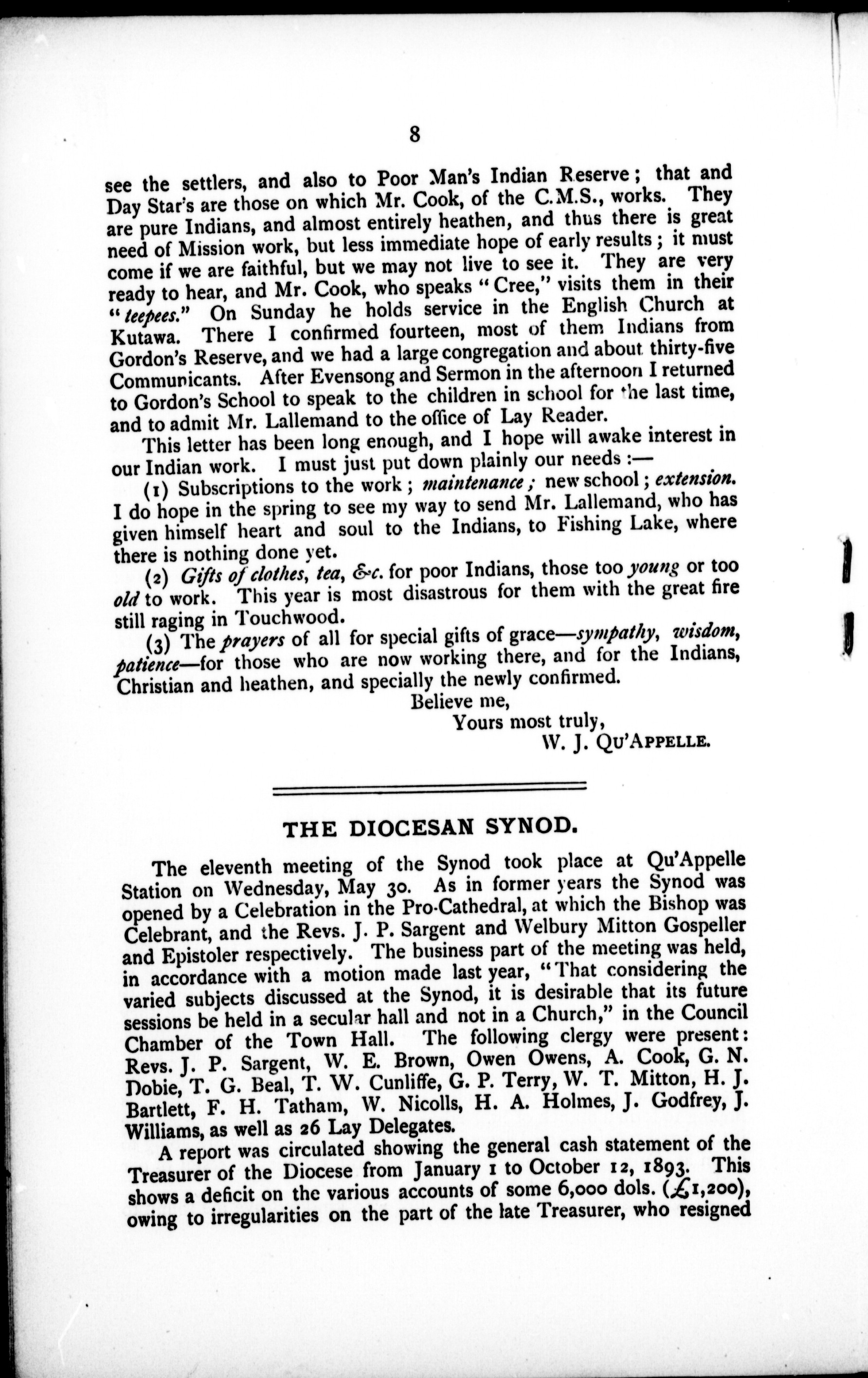 8

see the settlers, and also to Poor Man's Indian Reserve; that and Day Star's are those on which Mr. Cook, of the C.M.S., works. They are pure Indians, and almost entirely heathen, and thus there is great need of Mission work, but less immediate hope of early results; it must come if we are faithful, but we may not live to see it. They are very ready to hear, and Mr. Cook, who speaks "Cree," visits them in their "teepees." On Sunday he holds service in the English Church at Kutawa. There I confirmed fourteen, most of them Indians from Gordon's Reserve, and we had a large congregation and about thirty-five Communicants. After Evensong and Sermon in the afternoon I returned to Gordon's School to speak to the children in school for the last time, and to admit Mr. Lallemand to the office of Lay Reader.

This letter has been long enough, and I hope will awake interest in our Indian work. I must just put down plainly our needs :—

(1) Subscriptions to the work; maintenance; new school; extension. I do hope in the spring to see my way to send Mr. Lallemand, who has given himself heart and soul to the Indians, to Fishing Lake, where there is nothing done yet.

(2) Gifts of clothes, tea, &c. for poor Indians, those too young or too old to work. This year is most disastrous for them with the great fire still raging in Touchwood.

(3) The prayers of all for special gifts of grace—sympathy, wisdom, patience—for those who are now working there, and for the Indians, Christian and heathen, and specially the newly confirmed.

Believe me,
Yours most truly,
W. J. Qu'Appelle.

THE DIOCESAN SYNOD.

The eleventh meeting of the Synod took place at Qu'Appelle Station on Wednesday, May 30. As in former years the Synod was opened by a Celebration in the Pro-Cathedral, at which the Bishop was Celebrant, and the Revs. J. P. Sargent and Welbury Mitton Gospeller and Epistoler respectively. The business part of the meeting was held, in accordance with a motion made last year, "That considering the varied subjects discussed at the Synod, it is desirable that its future sessions be held in a secular hall and not in a Church," in the Council Chamber of the Town Hall. The following clergy were present: Revs. J. P. Sargent, W. E. Brown, Owen Owens, A. Cook, G. N. Dobie, T. G. Beal, T. W. Cunliffe, G. P. Terry, W. T. Mitton, H. J. Bartlett, F. H. Tatham, W. Nicolls, H. A. Holmes, J. Godfrey, J. Williams, as well as 26 Lay Delegates.

A report was circulated showing the general cash statement of the Treasurer of the Diocese from January 1 to October 12, 1893. This shows a deficit on the various accounts of some 6,000 dols. (£1,200), owing to irregularities on the part of the late Treasurer, who resigned